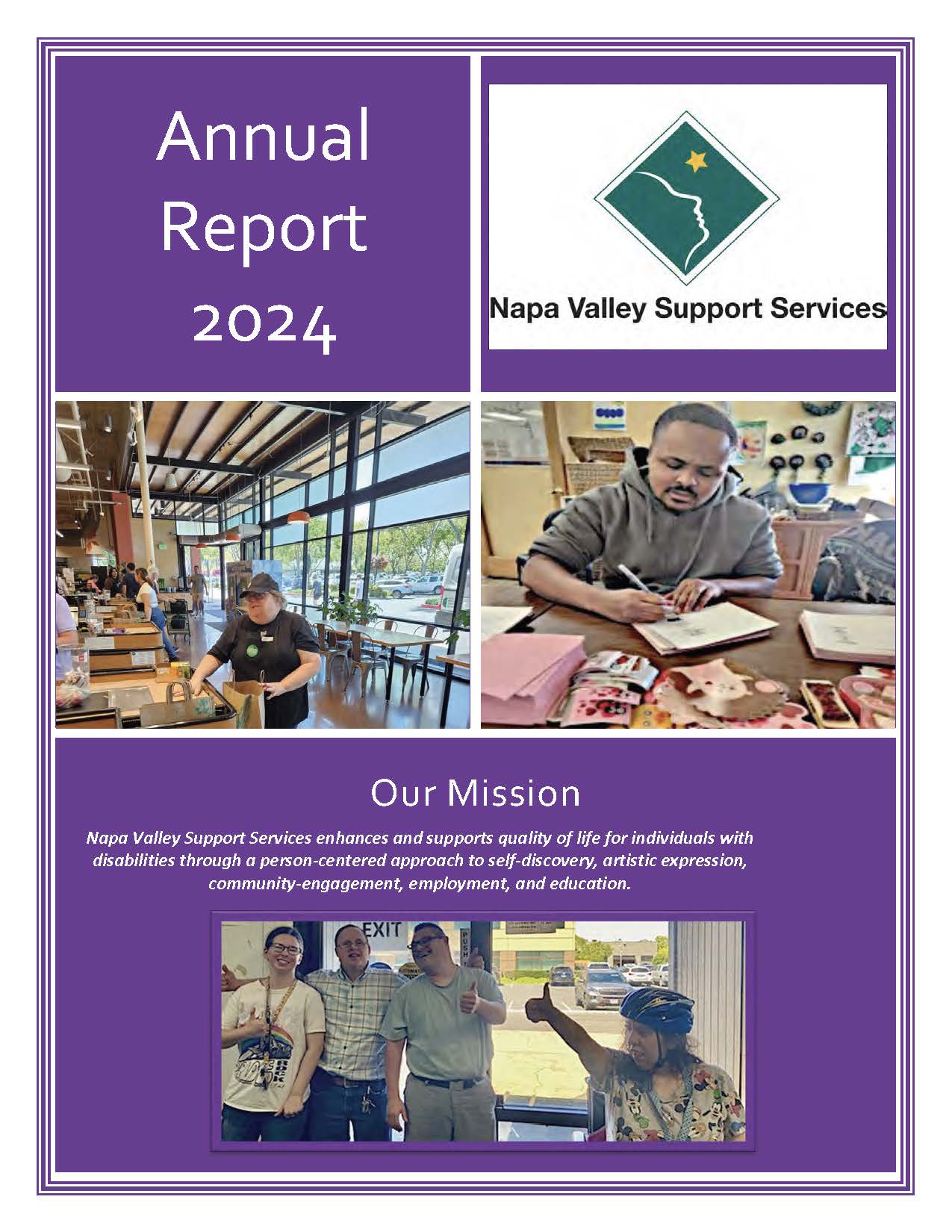 Annual Report 2024

Napa Valley Support Services

Our Mission

Napa Valley Support Services enhances and supports quality of life for individuals with disabilities through a person-centered approach to self-discovery, artistic expression, community-engagement, employment, and education.

EXIT

PUSH